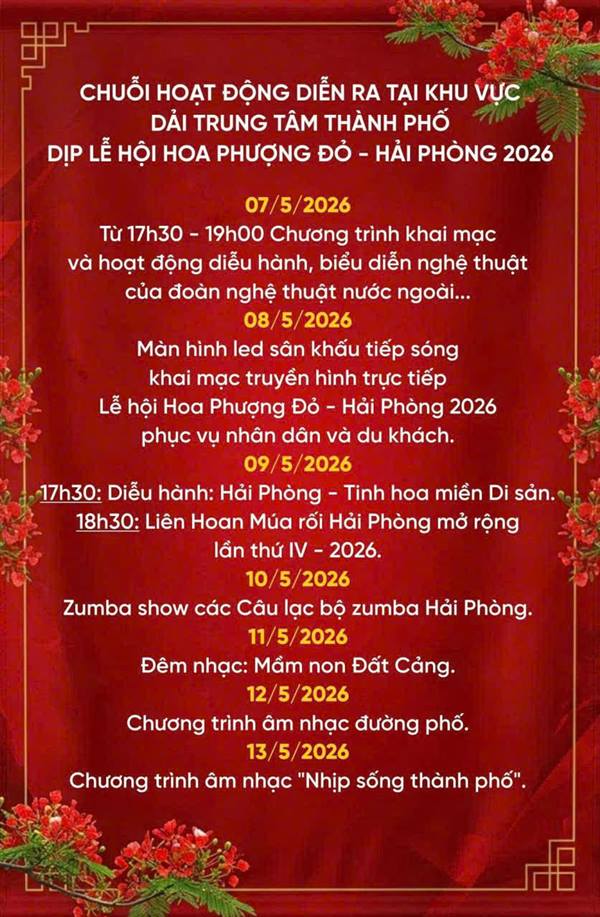 CHUỖI HOẠT ĐỘNG DIỄN RA TẠI KHU VỰC DẢI TRUNG TÂM THÀNH PHỐ DỊP LỄ HỘI HOA PHƯỢNG ĐỎ - HẢI PHÒNG 2026

07/5/2026
Từ 17h30 - 19h00 Chương trình khai mạc và hoạt động diễu hành, biểu diễn nghệ thuật của đoàn nghệ thuật nước ngoài...

08/5/2026
Màn hình led sân khấu tiếp sóng khai mạc truyền hình trực tiếp Lễ hội Hoa Phượng Đỏ - Hải Phòng 2026 phục vụ nhân dân và du khách.

09/5/2026
17h30: Diễu hành: Hải Phòng - Tinh hoa miền Di sản.
18h30: Liên Hoan Múa rối Hải Phòng mở rộng lần thứ IV - 2026.

10/5/2026
Zumba show các Câu lạc bộ zumba Hải Phòng.

11/5/2026
Đêm nhạc: Mầm non Đất Cảng.

12/5/2026
Chương trình âm nhạc đường phố.

13/5/2026
Chương trình âm nhạc "Nhịp sống thành phố".